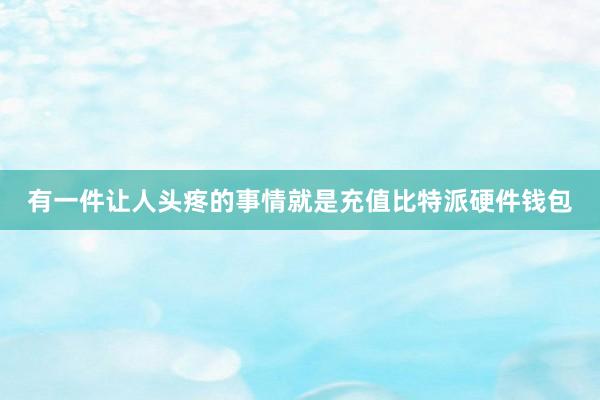 有一件让人头疼的事情就是充值比特派硬件钱包